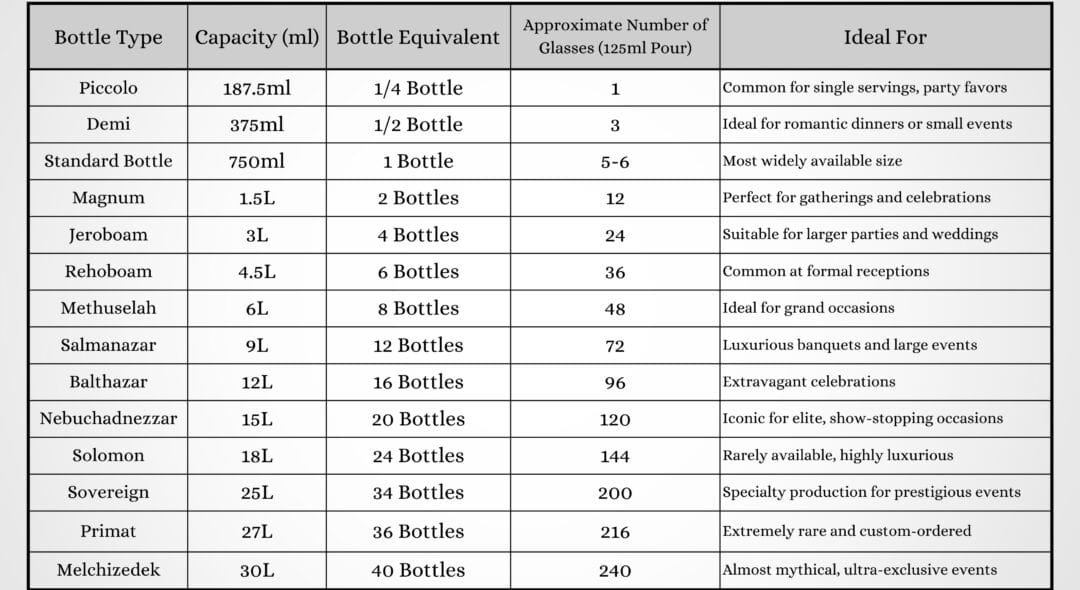 | Bottle Type | Capacity (ml) | Bottle Equivalent | Approximate Number of Glasses (125ml Pour) | Ideal For |
|---|---|---|---|---|
| Piccolo | 187.5ml | 1/4 Bottle | 1 | Common for single servings, party favors |
| Demi | 375ml | 1/2 Bottle | 3 | Ideal for romantic dinners or small events |
| Standard Bottle | 750ml | 1 Bottle | 5-6 | Most widely available size |
| Magnum | 1.5L | 2 Bottles | 12 | Perfect for gatherings and celebrations |
| Jeroboam | 3L | 4 Bottles | 24 | Suitable for larger parties and weddings |
| Rehoboam | 4.5L | 6 Bottles | 36 | Common at formal receptions |
| Methuselah | 6L | 8 Bottles | 48 | Ideal for grand occasions |
| Salmanazar | 9L | 12 Bottles | 72 | Luxurious banquets and large events |
| Balthazar | 12L | 16 Bottles | 96 | Extravagant celebrations |
| Nebuchadnezzar | 15L | 20 Bottles | 120 | Iconic for elite, show-stopping occasions |
| Solomon | 18L | 24 Bottles | 144 | Rarely available, highly luxurious |
| Sovereign | 25L | 34 Bottles | 200 | Specialty production for prestigious events |
| Primat | 27L | 36 Bottles | 216 | Extremely rare and custom-ordered |
| Melchizedek | 30L | 40 Bottles | 240 | Almost mythical, ultra-exclusive events |